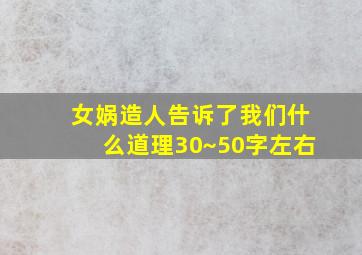 女娲造人告诉了我们什么道理30~50字左右